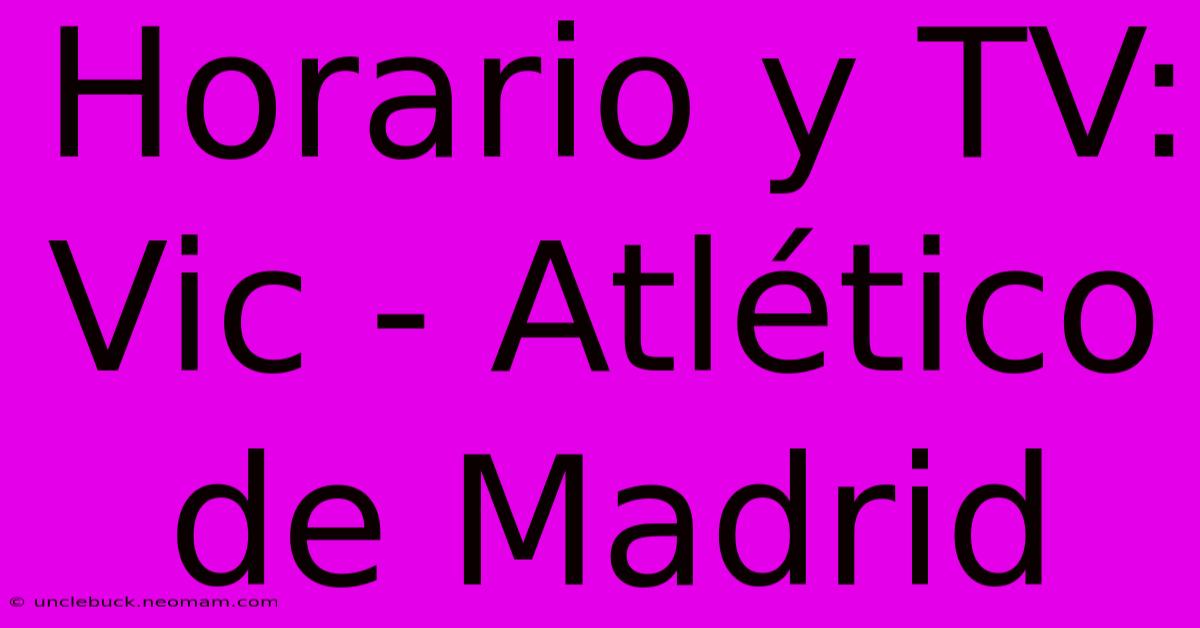 Horario y TV: Vic - Atlético de Madrid

© unclebuck.neomam.com